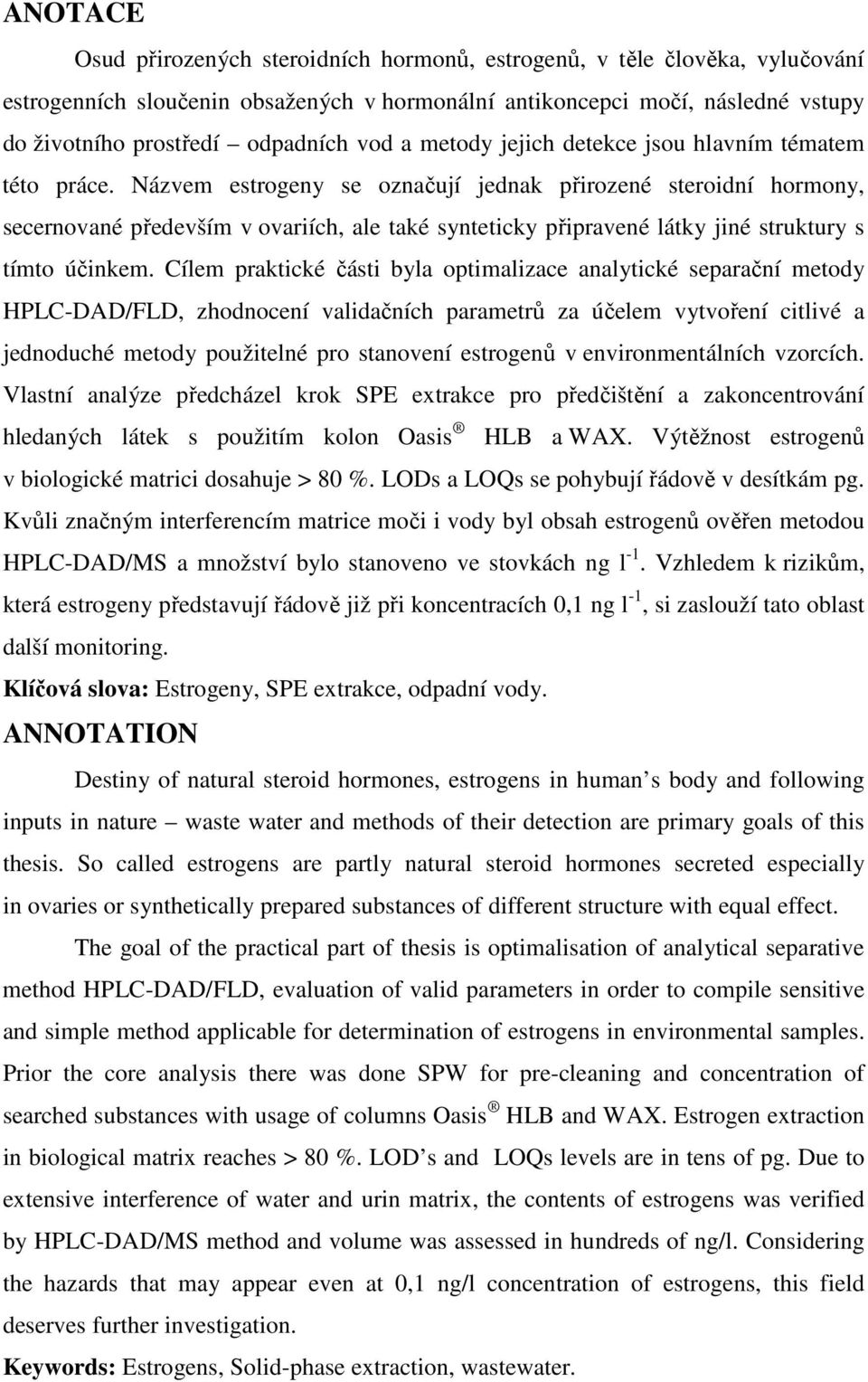 ANOTACE

Osud přirozených steroidních hormonů, estrogenů, v těle člověka, vylučování estrogenních sloučenin obsažených v hormonální antikoncepci močí, následné vstupy do životního prostředí – odpadních vod a metody jejich detekce jsou hlavním tématem této práce. Názvem estrogeny se označují jednak přirozené steroidní hormony, secernované především v ovariích, ale také synteticky připravené látky jiné struktury s tímto účinkem. Cílem praktické části byla optimalizace analytické separační metody HPLC-DAD/FLD, zhodnocení validačních parametrů za účelem vytvoření citlivé a jednoduché metody použitelné pro stanovení estrogenů v environmentálních vzorcích. Vlastní analýze předcházel krok SPE extrakce pro předčištění a zakoncentrování hledaných látek s použitím kolon Oasis ® HLB a WAX. Výtěžnost estrogenů v biologické matrici dosahuje > 80 %. LODs a LOQs se pohybují řádově v desítkám pg. Kvůli značným interferencím matrice moči i vody byl obsah estrogenů ověřen metodou HPLC-DAD/MS a množství bylo stanoveno ve stovkách ng $l^{-1}$. Vzhledem k rizikům, která estrogeny představují řádově již při koncentracích 0,1 ng $l^{-1}$, si zaslouží tato oblast další monitoring.

Klíčová slova: Estrogeny, SPE extrakce, odpadní vody.

ANNOTATION

Destiny of natural steroid hormones, estrogens in human s body and following inputs in nature – waste water and methods of their detection are primary goals of this thesis. So called estrogens are partly natural steroid hormones secreted especially in ovaries or synthetically prepared substances of different structure with equal effect.

The goal of the practical part of thesis is optimalisation of analytical separative method HPLC-DAD/FLD, evaluation of valid parameters in order to compile sensitive and simple method applicable for determination of estrogens in environmental samples. Prior the core analysis there was done SPW for pre-cleaning and concentration of searched substances with usage of columns Oasis ® HLB and WAX. Estrogen extraction in biological matrix reaches > 80 %. LOD s and LOQs levels are in tens of pg. Due to extensive interference of water and urin matrix, the contents of estrogens was verified by HPLC-DAD/MS method and volume was assessed in hundreds of ng/l. Considering the hazards that may appear even at 0,1 ng/l concentration of estrogens, this field deserves further investigation.

Keywords: Estrogens, Solid-phase extraction, wastewater.